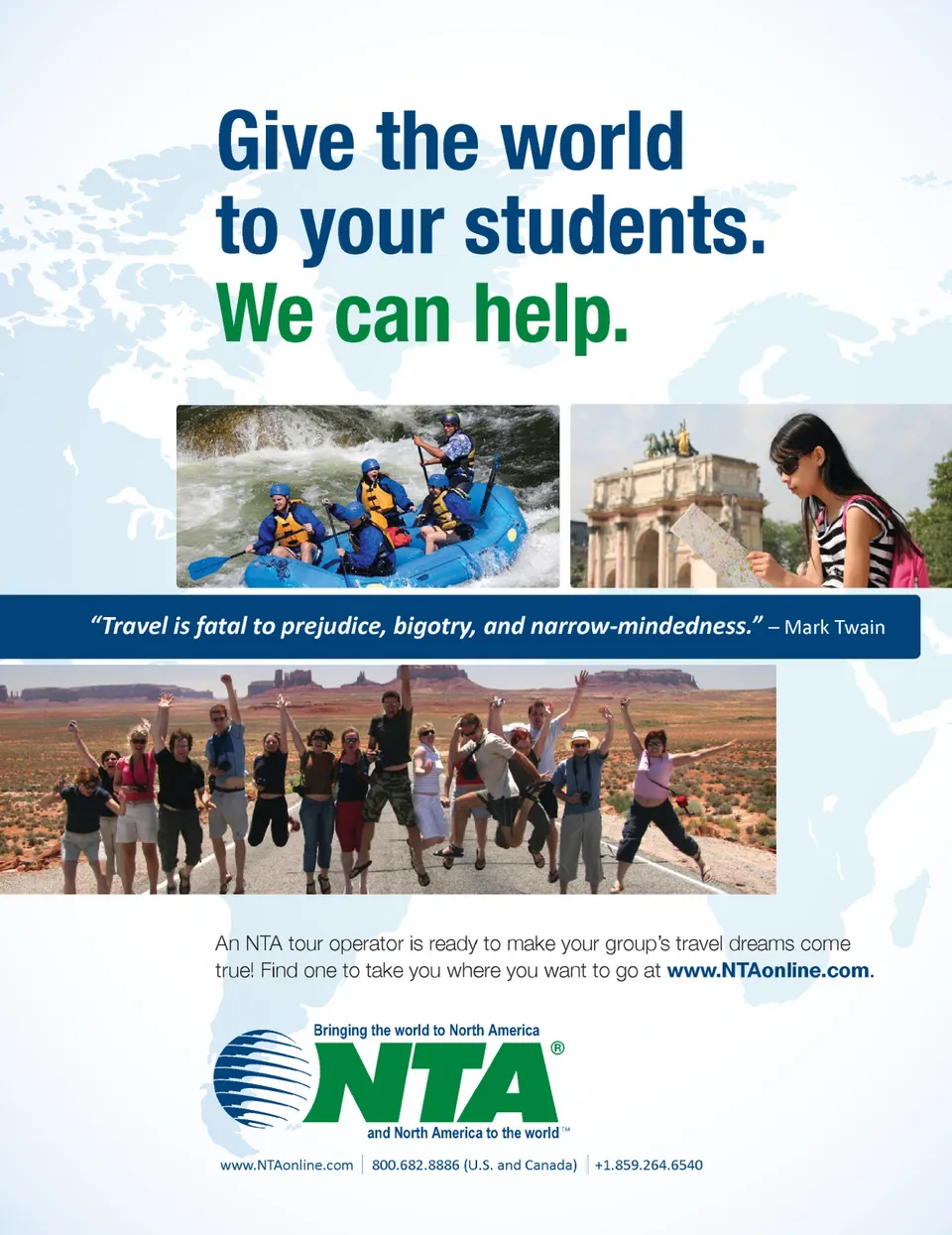 Give the world to your students.

We can help.

"Travel is fatal to prejudice, bigotry, and narrow-mindedness." – Mark Twain

An NTA tour operator is ready to make your group's travel dreams come true! Find one to take you where you want to go at www.NTAonline.com.

Bringing the world to North America

NTA®

and North America to the world™

www.NTAonline.com | 800.682.8886 (U.S. and Canada) | +1.859.264.6540